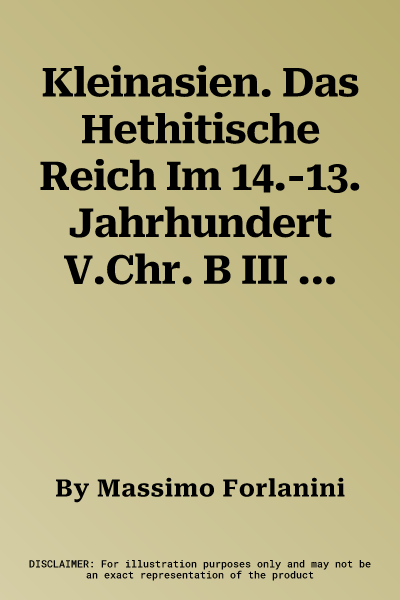 Kleinasien. Das Hethitische Reich Im 14.-13. Jahrhundert V.Chr. B III …

By Massimo Forlanini

DISCLAIMER: For illustration purposes only and may not be an exact representation of the product